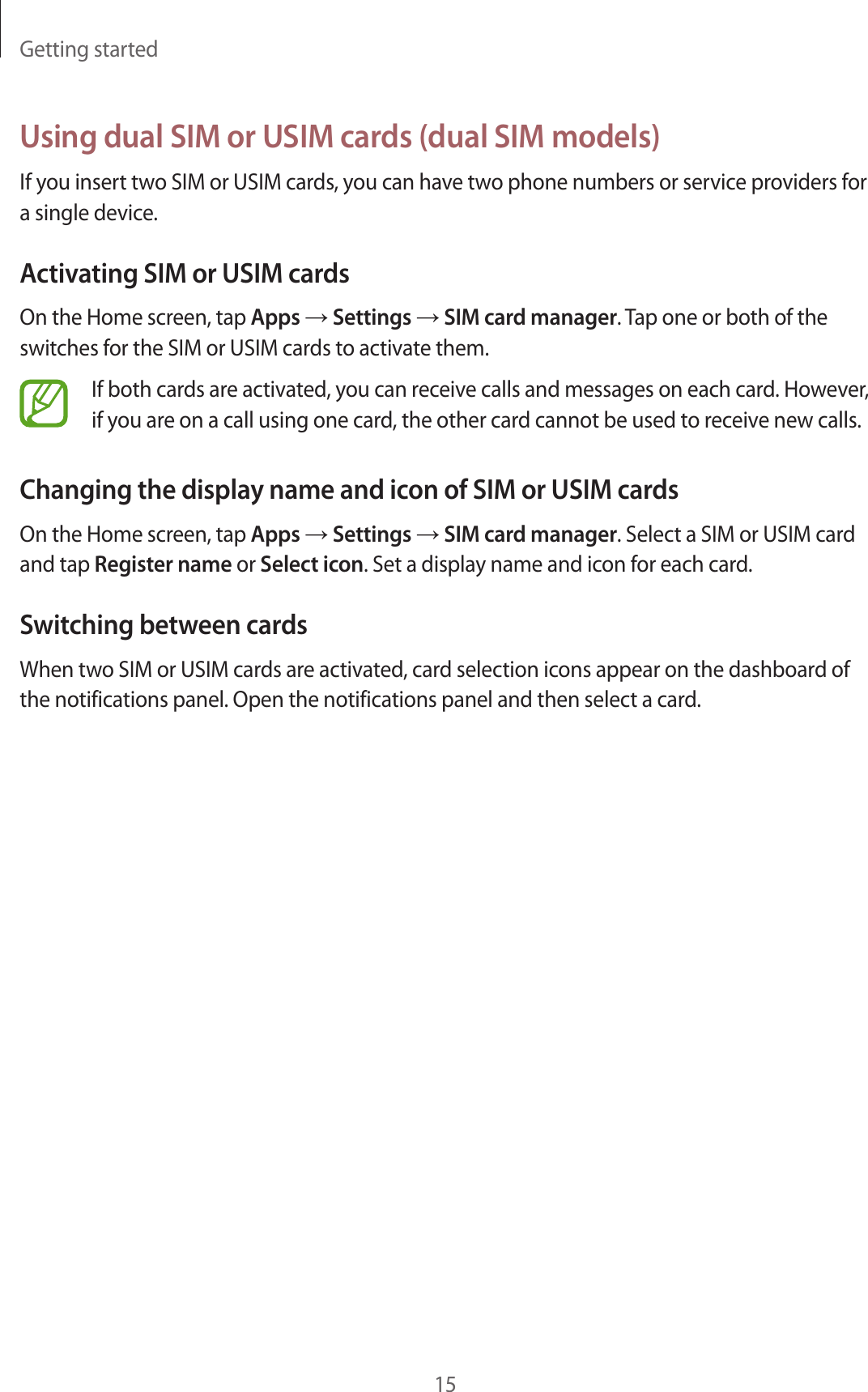 Getting started

Using dual SIM or USIM cards (dual SIM models)

If you insert two SIM or USIM cards, you can have two phone numbers or service providers for a single device.

Activating SIM or USIM cards

On the Home screen, tap Apps → Settings → SIM card manager. Tap one or both of the switches for the SIM or USIM cards to activate them.

If both cards are activated, you can receive calls and messages on each card. However, if you are on a call using one card, the other card cannot be used to receive new calls.

Changing the display name and icon of SIM or USIM cards

On the Home screen, tap Apps → Settings → SIM card manager. Select a SIM or USIM card and tap Register name or Select icon. Set a display name and icon for each card.

Switching between cards

When two SIM or USIM cards are activated, card selection icons appear on the dashboard of the notifications panel. Open the notifications panel and then select a card.

15